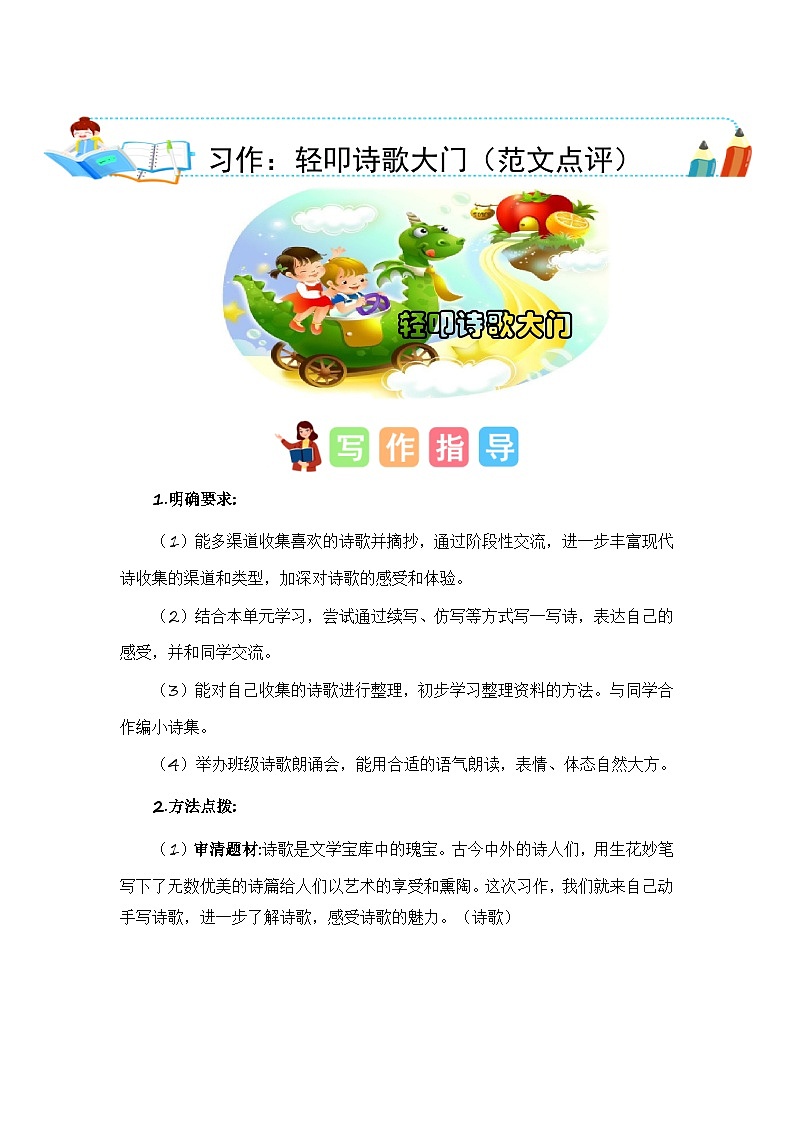 习作：轻叩诗歌大门（范文点评）

轻叩诗歌大门

写作指导

1.明确要求:

（1）能多渠道收集喜欢的诗歌并摘抄，通过阶段性交流，进一步丰富现代诗收集的渠道和类型，加深对诗歌的感受和体验。

（2）结合本单元学习，尝试通过续写、仿写等方式写一写诗，表达自己的感受，并和同学交流。

（3）能对自己收集的诗歌进行整理，初步学习整理资料的方法。与同学合作编小诗集。

（4）举办班级诗歌朗诵会，能用合适的语气朗读，表情、体态自然大方。

2.方法点拨:

（1）审清题材:诗歌是文学宝库中的瑰宝。古今中外的诗人们，用生花妙笔写下了无数优美的诗篇给人们以艺术的享受和熏陶。这次习作，我们就来自己动手写诗歌，进一步了解诗歌，感受诗歌的魅力。（诗歌）